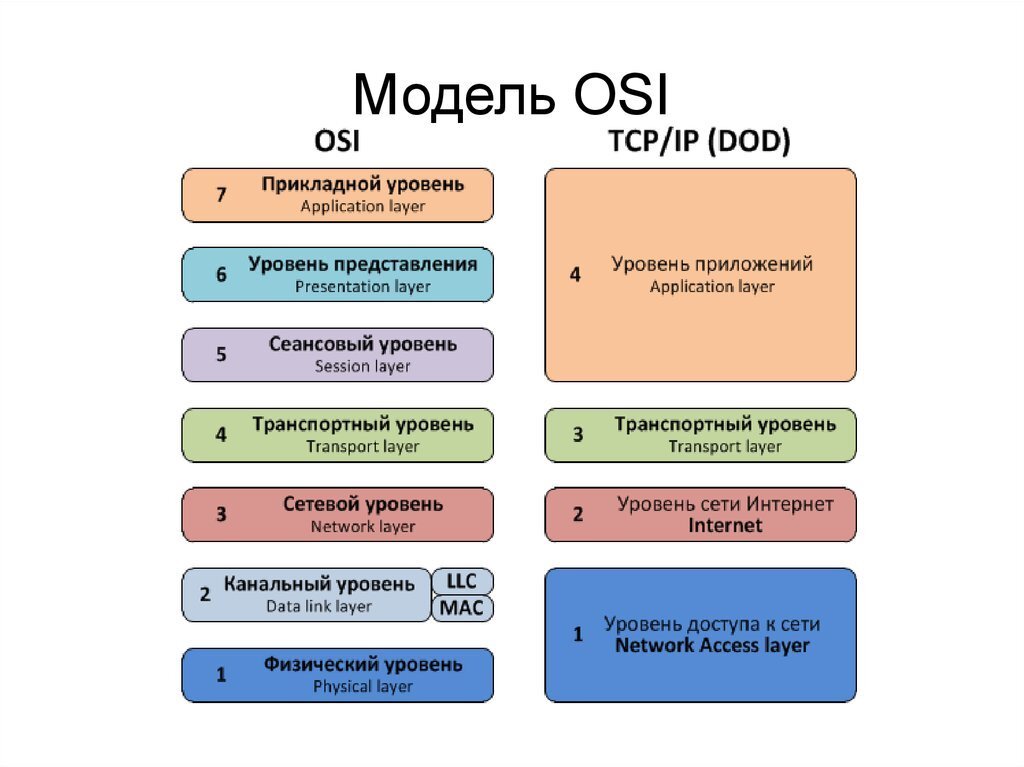 Модель OSI

OSI

7 Прикладной уровень
Application layer

6 Уровень представления
Presentation layer

5 Сеансовый уровень
Session layer

4 Транспортный уровень
Transport layer

3 Сетевой уровень
Network layer

2 Канальный уровень
Data link layer
LLC
MAC

1 Физический уровень
Physical layer

TCP/IP (DOD)

4 Уровень приложений
Application layer

3 Транспортный уровень
Transport layer

2 Уровень сети Интернет
Internet

1 Уровень доступа к сети
Network Access layer